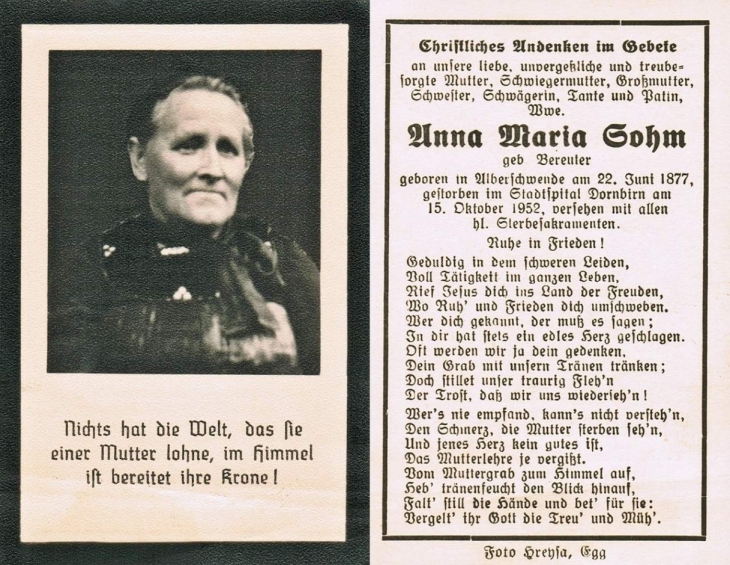 Nichts hat die Welt, das ſie einer Mutter lohne, im Himmel iſt bereitet ihre Krone!

Chriſtliches Andenken im Gebete
an unſere liebe, unvergeßliche und treubeſorgte Mutter, Schwiegermutter, Großmutter, Schweſter, Schwägerin, Tante und Patin, Wwe.

Anna Maria Sohm
geb Bereuter

geboren in Alberſchwende am 22. Juni 1877, geſtorben im Stadtſpital Dornbirn am 15. Oktober 1952, verſehen mit allen hl. Sterbeſakramenten.

Ruhe in Frieden!

Geduldig in dem ſchweren Leiden,
Voll Tätigkeit im ganzen Leben,
Rief Jeſus dich ins Land der Freuden,
Wo Ruh' und Frieden dich umſchweben.
Wer dich gekannt, der muß es ſagen;
In dir hat ſtets ein edles Herz geſchlagen.
Oft werden wir ja dein gedenken,
Dein Grab mit unſern Tränen tränken;
Doch ſtillet unſer traurig Fleh'n
Der Troſt, daß wir uns wiederſeh'n!

Wer's nie empfand, kann's nicht verſteh'n,
Den Schmerz, die Mutter ſterben ſeh'n,
Und jenes Herz kein gutes iſt,
Das Mutterlehre je vergißt.
Vom Muttergrab zum Himmel auf,
Heb' tränenfeucht den Blick hinauf,
Falt' ſtill die Hände und bet' für ſie:
Vergelt' ihr Gott die Treu' und Müh'.

Foto Hreyſa, Egg